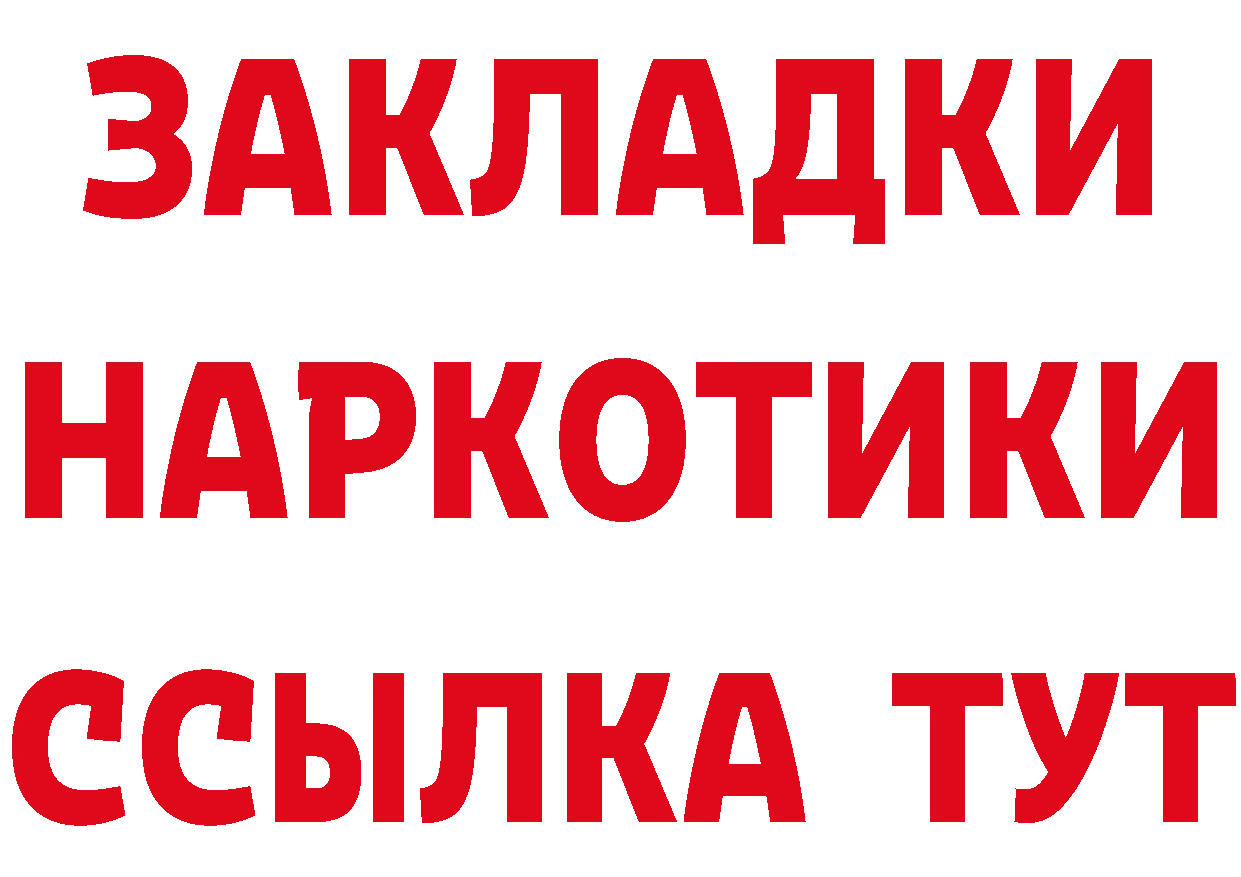 ЗАКЛАДКИ НАРКОТИКИ ССЫЛКА ТУТ